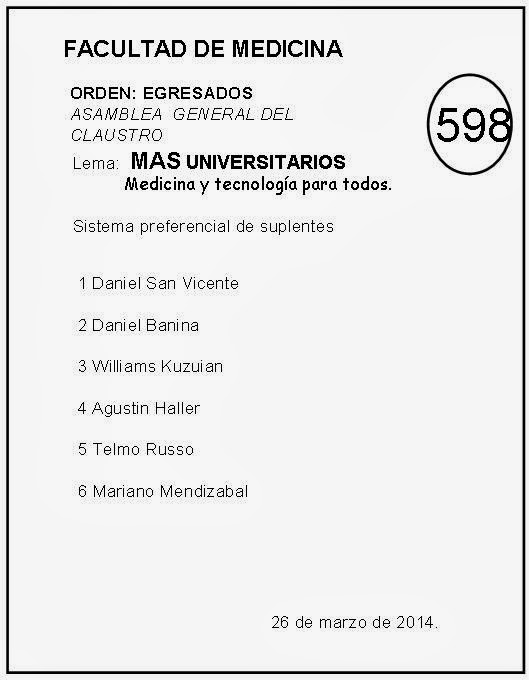 FACULTAD DE MEDICINA

ORDEN: EGRESADOS
ASAMBLEA GENERAL DEL CLAUSTRO

598

Lema: MAS UNIVERSITARIOS
Medicina y tecnología para todos.

Sistema preferencial de suplentes

1 Daniel San Vicente

2 Daniel Banina

3 Williams Kuzuian

4 Agustin Haller

5 Telmo Russo

6 Mariano Mendizabal

26 de marzo de 2014.